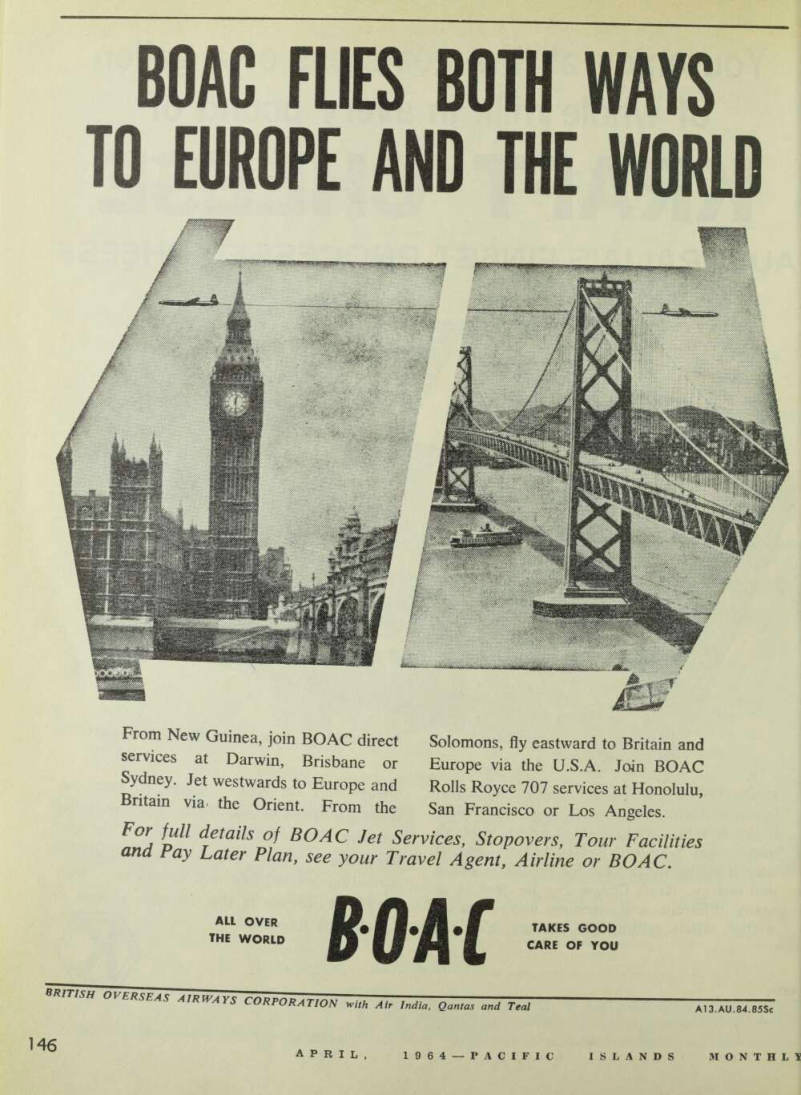 BOAC FLIES BOTH WAYS TO EUROPE AND THE WORLD

From New Guinea, join BOAC direct services at Darwin, Brisbane or Sydney. Jet westwards to Europe and Britain via the Orient. From the Solomons, fly eastward to Britain and Europe via the U.S.A. Join BOAC Rolls Royce 707 services at Honolulu, San Francisco or Los Angeles.

For full details of BOAC Jet Services, Stopovers, Tour Facilities and Pay Later Plan, see your Travel Agent, Airline or BOAC.

ALL OVER THE WORLD

B·O·A·C

TAKES GOOD CARE OF YOU

BRITISH OVERSEAS AIRWAYS CORPORATION with Air India, Qantas and Teal

A13.AU.84.85Sc

146

APRIL, 1964—PACIFIC ISLANDS MONTHLY